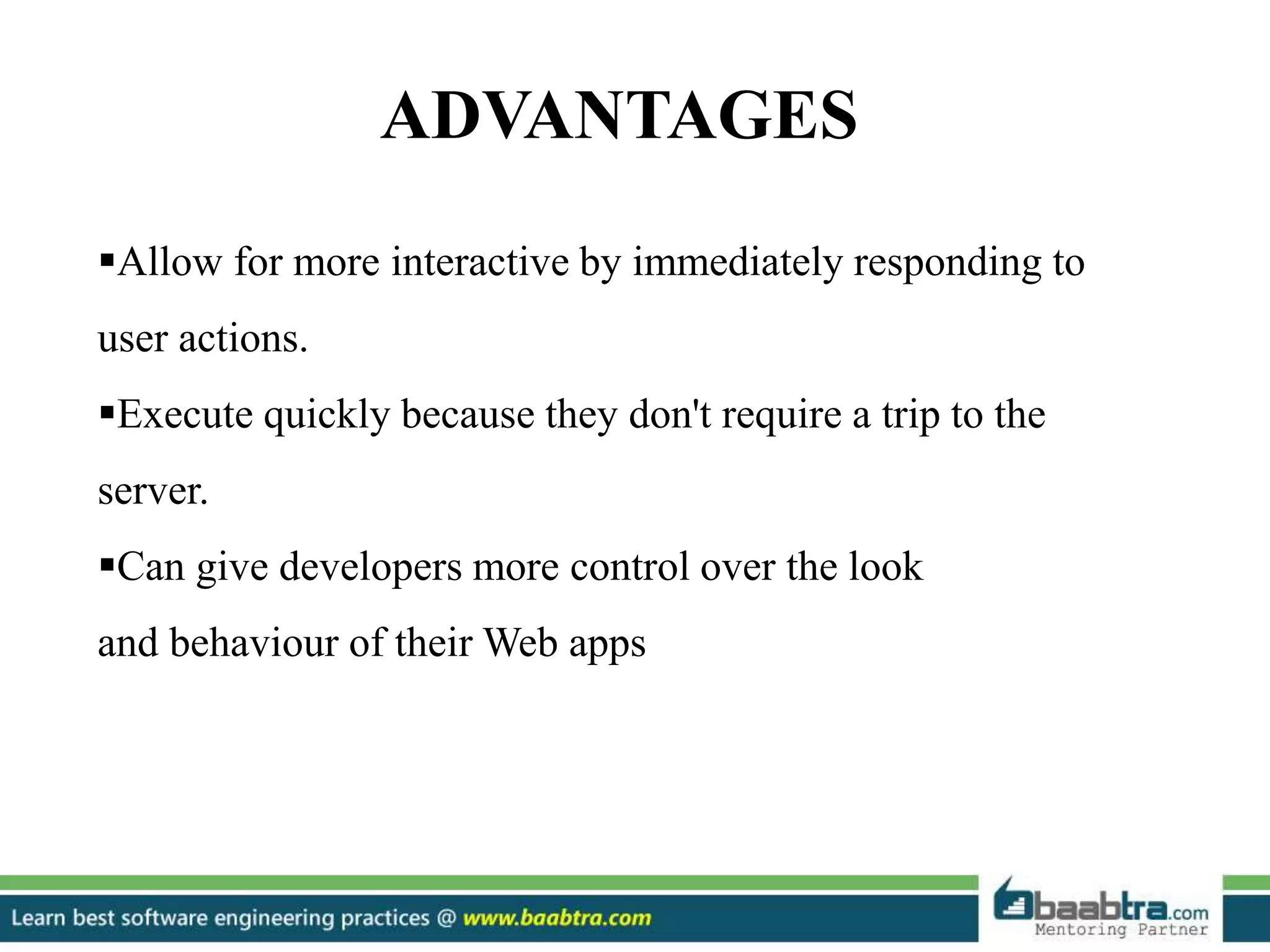 ADVANTAGES

▪Allow for more interactive by immediately responding to user actions.

▪Execute quickly because they don't require a trip to the server.

▪Can give developers more control over the look and behaviour of their Web apps

Learn best software engineering practices @ www.baabtra.com

baabtra.com
Mentoring Partner